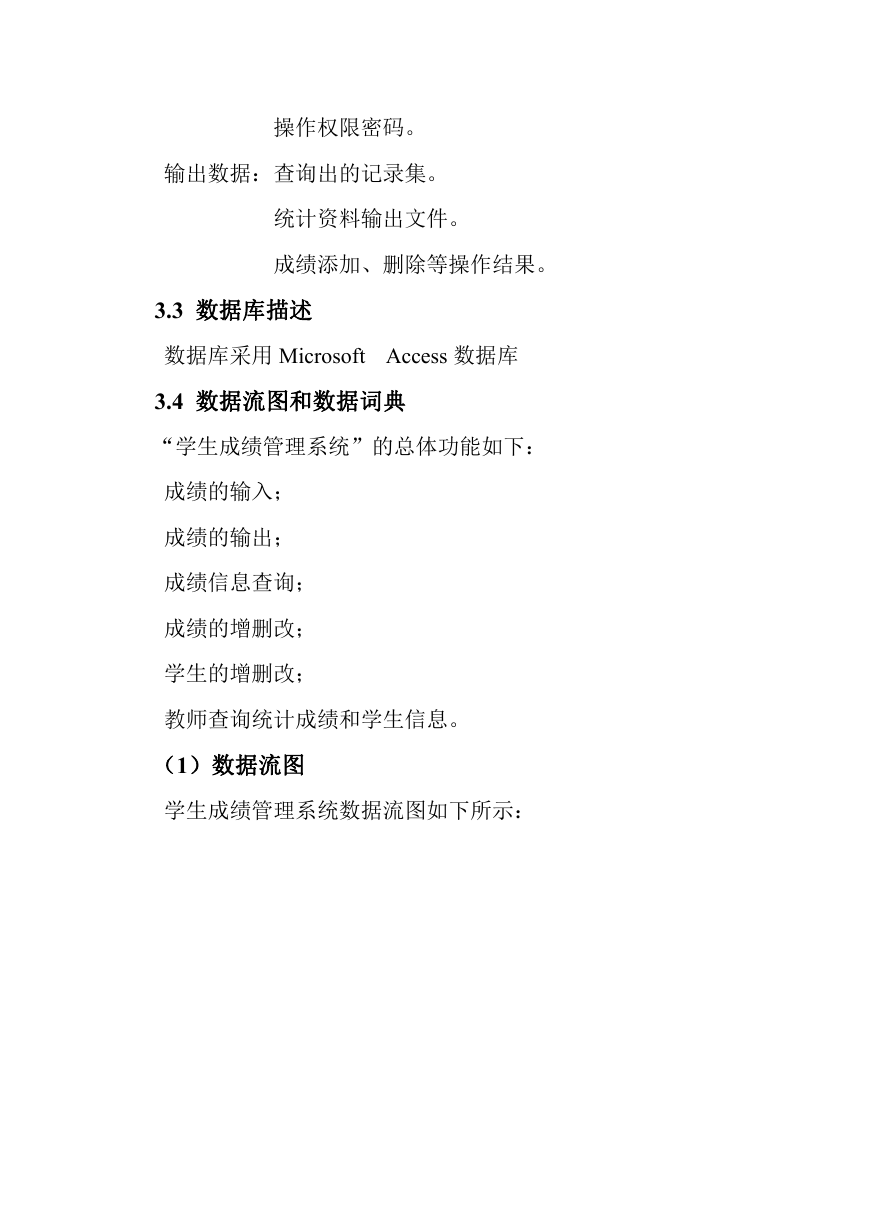 操作权限密码。

输出数据：查询出的记录集。

统计资料输出文件。

成绩添加、删除等操作结果。

3.3 数据库描述

数据库采用 Microsoft Access 数据库

3.4 数据流图和数据词典

“学生成绩管理系统”的总体功能如下：

成绩的输入；

成绩的输出；

成绩信息查询；

成绩的增删改；

学生的增删改；

教师查询统计成绩和学生信息。

（1）数据流图

学生成绩管理系统数据流图如下所示：